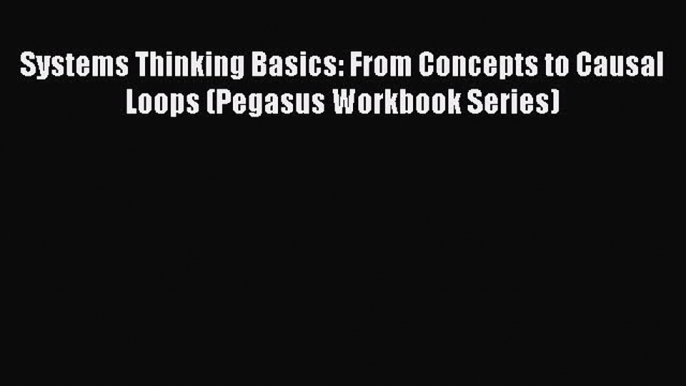 Systems Thinking Basics: From Concepts to Causal Loops (Pegasus Workbook Series)